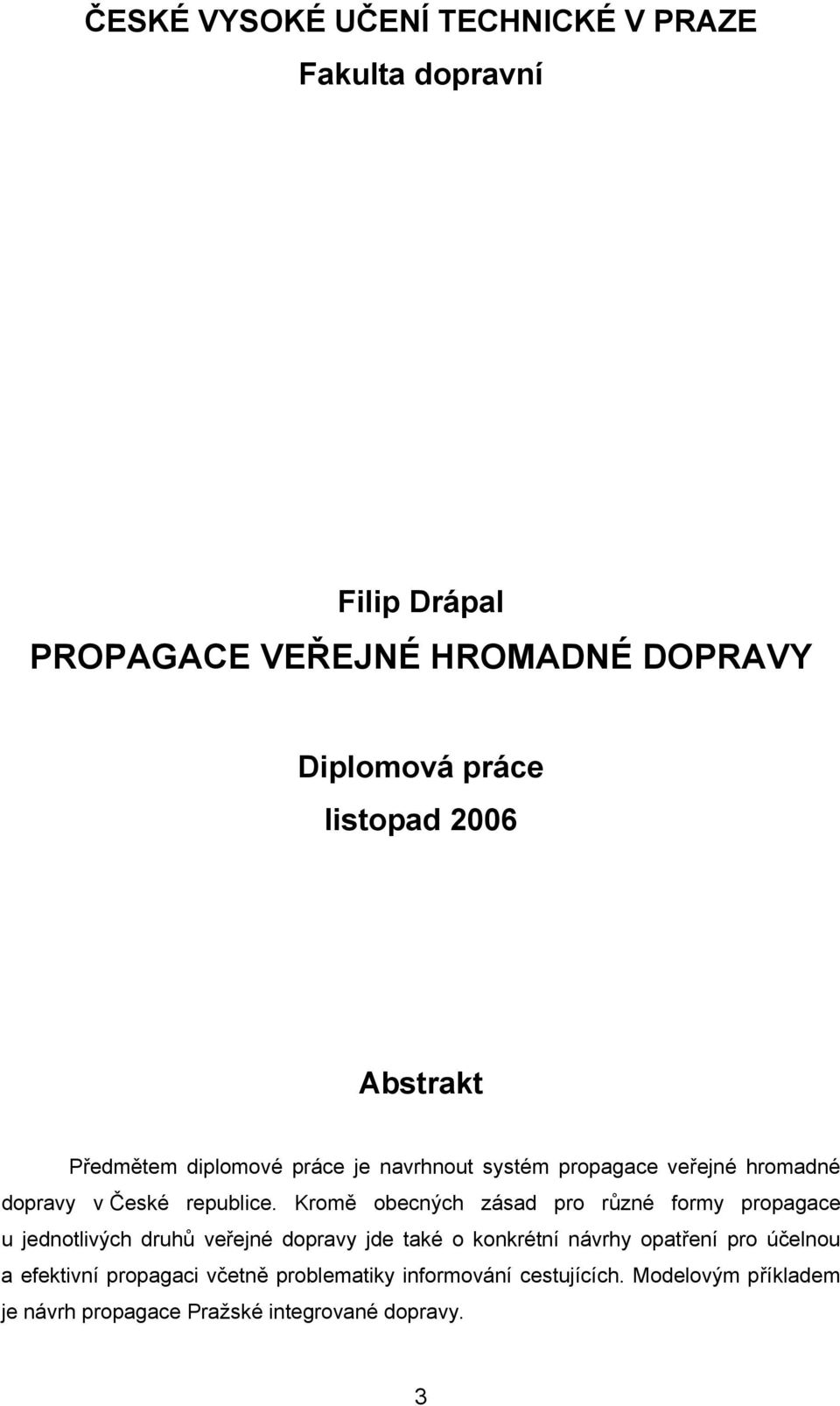 ČESKÉ VYSOKÉ UČENÍ TECHNICKÉ V PRAZE

Fakulta dopravní

Filip Drápal

PROPAGACE VEŘEJNÉ HROMADNÉ DOPRAVY

Diplomová práce

listopad 2006

Abstrakt

Předmětem diplomové práce je navrhnout systém propagace veřejné hromadné dopravy v České republice. Kromě obecných zásad pro různé formy propagace u jednotlivých druhů veřejné dopravy jde také o konkrétní návrhy opatření pro účelnou a efektivní propagaci včetně problematiky informování cestujících. Modelovým příkladem je návrh propagace Pražské integrované dopravy.

3